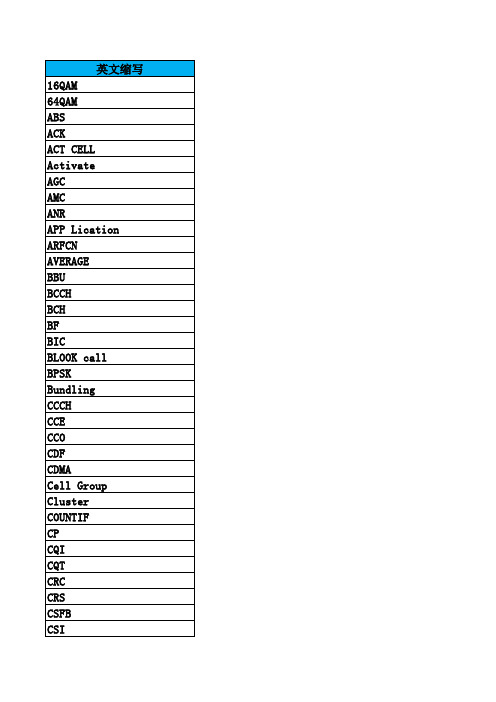 | 英文缩写 |
|---|
| 16QAM |
| 64QAM |
| ABS |
| ACK |
| ACT CELL |
| Activate |
| AGC |
| AMC |
| ANR |
| APP Lication |
| ARFCN |
| AVERAGE |
| BBU |
| BCCH |
| BCH |
| BF |
| BIC |
| BLOOK call |
| BPSK |
| Bundling |
| CCCH |
| CCE |
| CCO |
| CDF |
| CDMA |
| Cell Group |
| Cluster |
| COUNTIF |
| CP |
| CQI |
| CQT |
| CRC |
| CRS |
| CSFB |
| CSI |